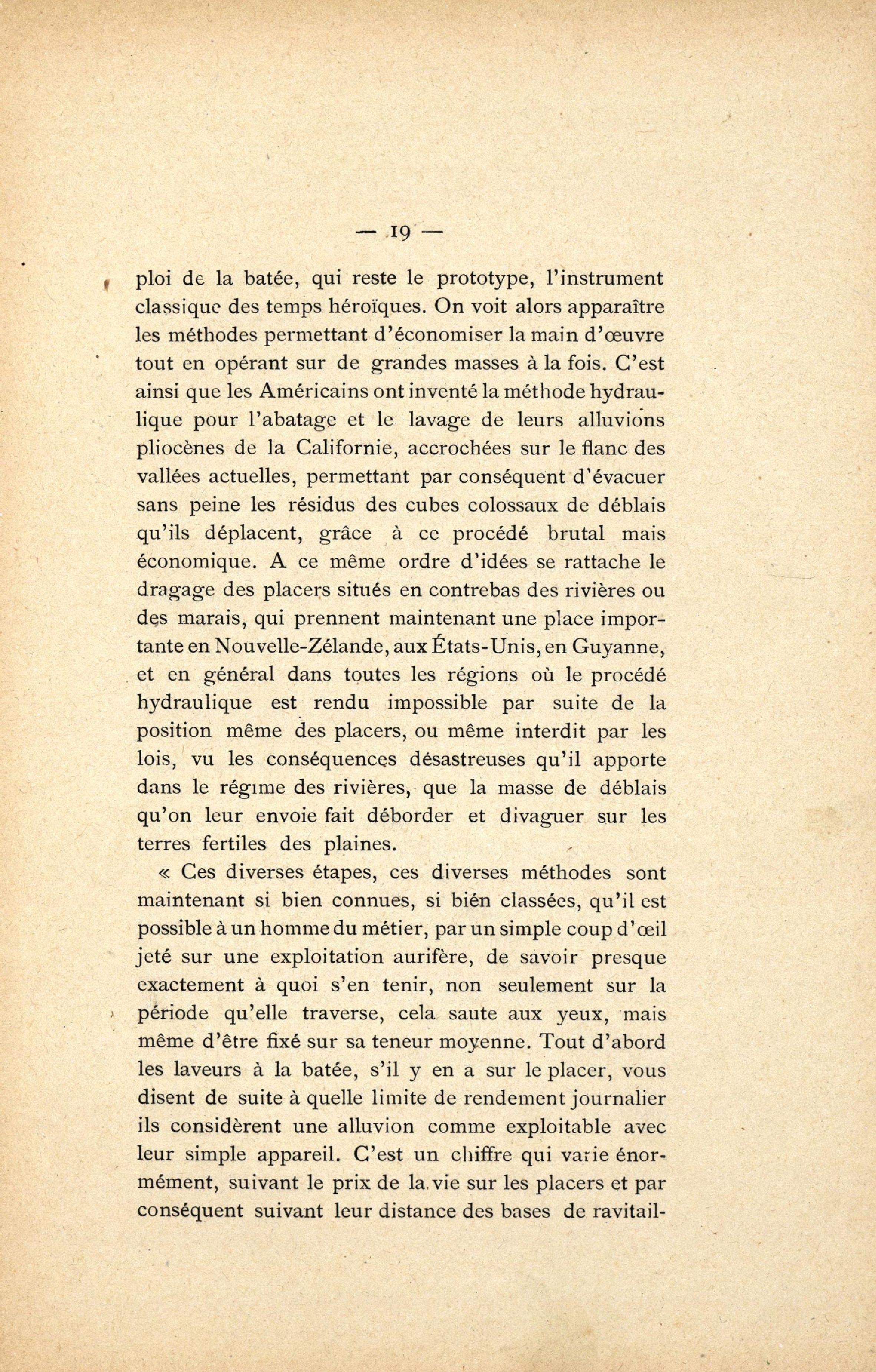 — 19 —

ploi de la batée, qui reste le prototype, l'instrument classique des temps héroïques. On voit alors apparaître les méthodes permettant d'économiser la main d'œuvre tout en opérant sur de grandes masses à la fois. C'est ainsi que les Américains ont inventé la méthode hydraulique pour l'abatage et le lavage de leurs alluvions pliocènes de la Californie, accrochées sur le flanc des vallées actuelles, permettant par conséquent d'évacuer sans peine les résidus des cubes colossaux de déblais qu'ils déplacent, grâce à ce procédé brutal mais économique. A ce même ordre d'idées se rattache le dragage des placers situés en contrebas des rivières ou des marais, qui prennent maintenant une place importante en Nouvelle-Zélande, aux États-Unis, en Guyanne, et en général dans toutes les régions où le procédé hydraulique est rendu impossible par suite de la position même des placers, ou même interdit par les lois, vu les conséquences désastreuses qu'il apporte dans le régime des rivières, que la masse de déblais qu'on leur envoie fait déborder et divaguer sur les terres fertiles des plaines.

« Ces diverses étapes, ces diverses méthodes sont maintenant si bien connues, si bién classées, qu'il est possible à un homme du métier, par un simple coup d'œil jeté sur une exploitation aurifère, de savoir presque exactement à quoi s'en tenir, non seulement sur la période qu'elle traverse, cela saute aux yeux, mais même d'être fixé sur sa teneur moyenne. Tout d'abord les laveurs à la batée, s'il y en a sur le placer, vous disent de suite à quelle limite de rendement journalier ils considèrent une alluvion comme exploitable avec leur simple appareil. C'est un chiffre qui varie énormément, suivant le prix de la vie sur les placers et par conséquent suivant leur distance des bases de ravitail-